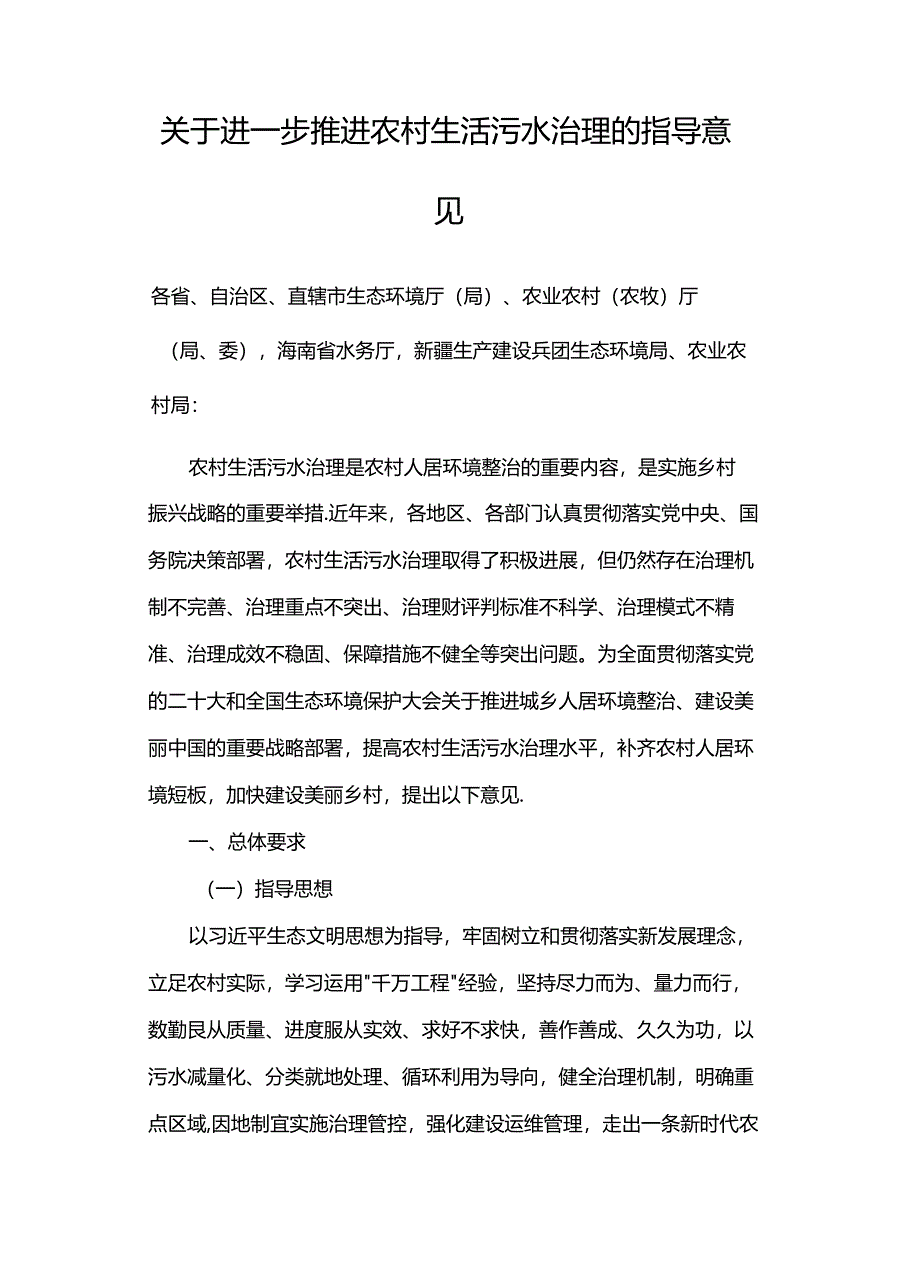 关于进一步推进农村生活污水治理的指导意见

各省、自治区、直辖市生态环境厅（局）、农业农村（农牧）厅（局、委），海南省水务厅，新疆生产建设兵团生态环境局、农业农村局：

农村生活污水治理是农村人居环境整治的重要内容，是实施乡村振兴战略的重要举措.近年来，各地区、各部门认真贯彻落实党中央、国务院决策部署，农村生活污水治理取得了积极进展，但仍然存在治理机制不完善、治理重点不突出、治理财评判标准不科学、治理模式不精准、治理成效不稳固、保障措施不健全等突出问题。为全面贯彻落实党的二十大和全国生态环境保护大会关于推进城乡人居环境整治、建设美丽中国的重要战略部署，提高农村生活污水治理水平，补齐农村人居环境短板，加快建设美丽乡村，提出以下意见.

一、总体要求

（一）指导思想

以习近平生态文明思想为指导，牢固树立和贯彻落实新发展理念，立足农村实际，学习运用"千万工程"经验，坚持尽力而为、量力而行，数勤艮从质量、进度服从实效、求好不求快，善作善成、久久为功，以污水减量化、分类就地处理、循环利用为导向，健全治理机制，明确重点区域,因地制宜实施治理管控，强化建设运维管理，走出一条新时代农